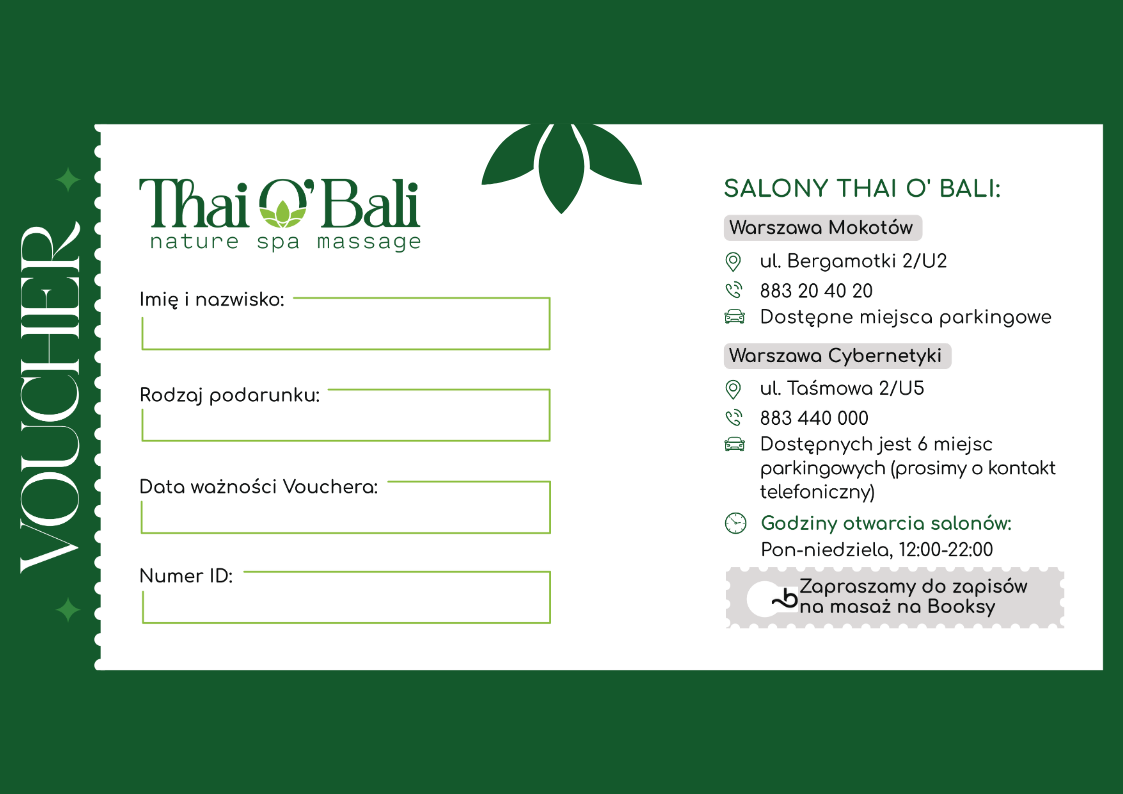 VOUCHER

Thai O' Bali
nature spa massage

Imię i nazwisko: ____

Rodzaj podarunku: ____

Data ważności Vouchera: ____

Numer ID: ____

SALONY THAI O' BALI:

Warszawa Mokotów

ul. Bergamotki 2/U2

883 20 40 20

Dostępne miejsca parkingowe

Warszawa Cybernetyki

ul. Taśmowa 2/U5

883 440 000

Dostępnych jest 6 miejsc parkingowych (prosimy o kontakt telefoniczny)

Godziny otwarcia salonów:
Pon-niedziela, 12:00-22:00

Zapraszamy do zapisów na masaż na Booksy